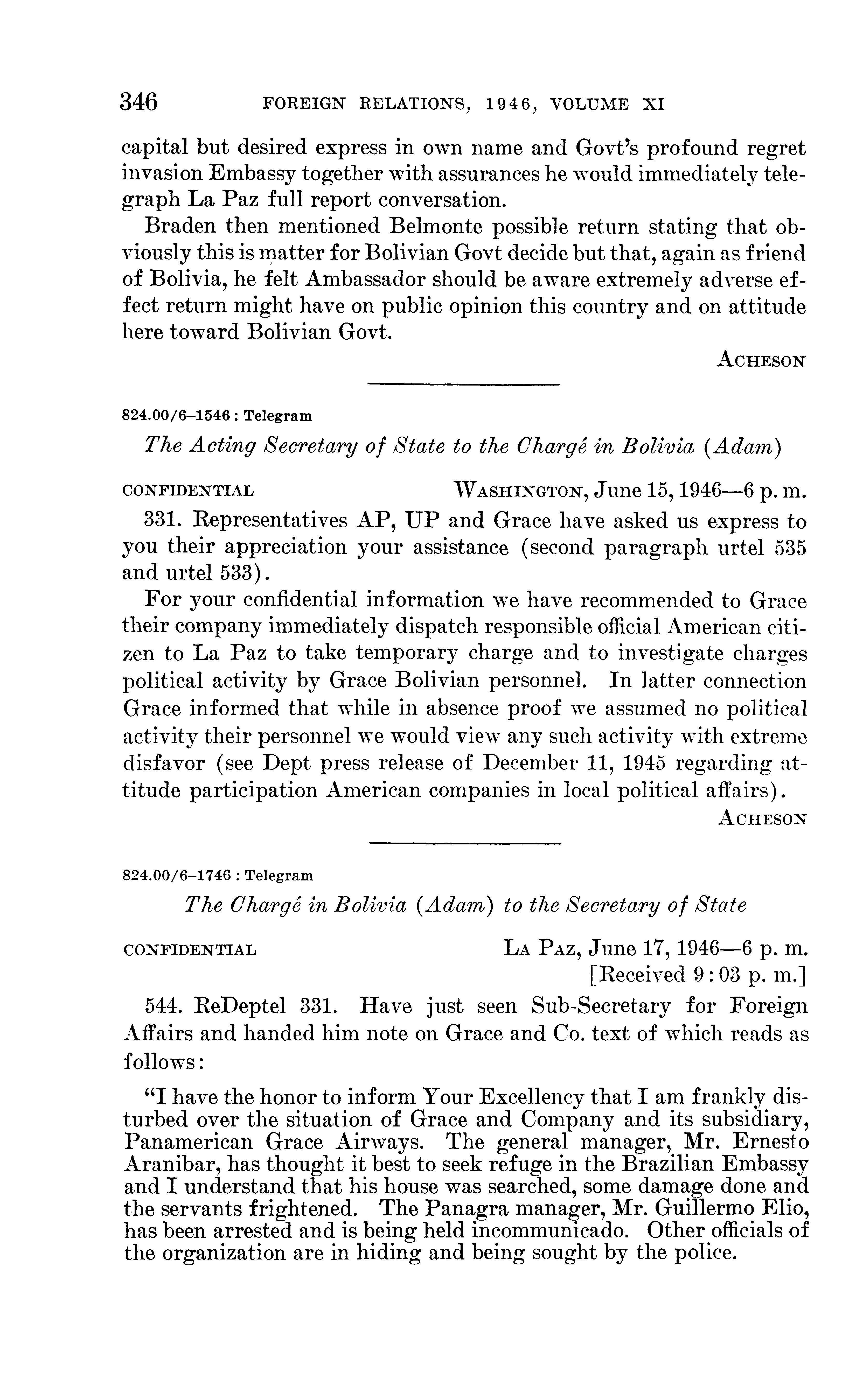 346 FOREIGN RELATIONS, 1946, VOLUME XI

capital but desired express in own name and Govt's profound regret invasion Embassy together with assurances he would immediately telegraph La Paz full report conversation.

Braden then mentioned Belmonte possible return stating that obviously this is matter for Bolivian Govt decide but that, again as friend of Bolivia, he felt Ambassador should be aware extremely adverse effect return might have on public opinion this country and on attitude here toward Bolivian Govt.

ACHESON

824.00/6–1546 : Telegram

The Acting Secretary of State to the Chargé in Bolivia (Adam)

CONFIDENTIAL WASHINGTON, June 15, 1946—6 p. m.

331. Representatives AP, UP and Grace have asked us express to you their appreciation your assistance (second paragraph urtel 535 and urtel 533).

For your confidential information we have recommended to Grace their company immediately dispatch responsible official American citizen to La Paz to take temporary charge and to investigate charges political activity by Grace Bolivian personnel. In latter connection Grace informed that while in absence proof we assumed no political activity their personnel we would view any such activity with extreme disfavor (see Dept press release of December 11, 1945 regarding attitude participation American companies in local political affairs).

ACHESON

824.00/6–1746 : Telegram

The Chargé in Bolivia (Adam) to the Secretary of State

CONFIDENTIAL LA PAZ, June 17, 1946—6 p. m.
[Received 9:03 p. m.]

544. ReDeptel 331. Have just seen Sub-Secretary for Foreign Affairs and handed him note on Grace and Co. text of which reads as follows:

"I have the honor to inform Your Excellency that I am frankly disturbed over the situation of Grace and Company and its subsidiary, Panamerican Grace Airways. The general manager, Mr. Ernesto Aranibar, has thought it best to seek refuge in the Brazilian Embassy and I understand that his house was searched, some damage done and the servants frightened. The Panagra manager, Mr. Guillermo Elio, has been arrested and is being held incommunicado. Other officials of the organization are in hiding and being sought by the police.